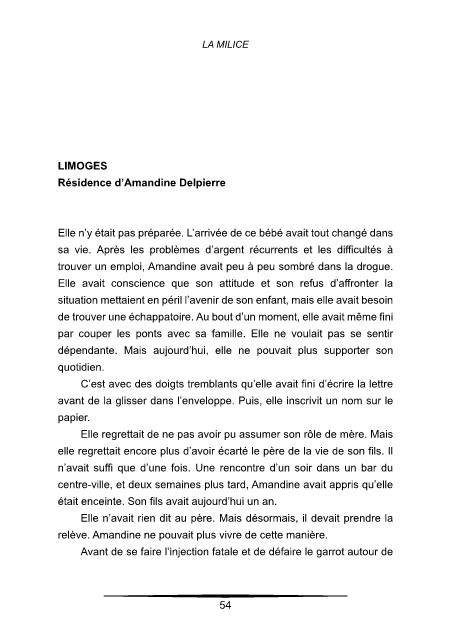 LA MILICE

LIMOGES
Résidence d'Amandine Delpierre

Elle n'y était pas préparée. L'arrivée de ce bébé avait tout changé dans sa vie. Après les problèmes d'argent récurrents et les difficultés à trouver un emploi, Amandine avait peu à peu sombré dans la drogue. Elle avait conscience que son attitude et son refus d'affronter la situation mettaient en péril l'avenir de son enfant, mais elle avait besoin de trouver une échappatoire. Au bout d'un moment, elle avait même fini par couper les ponts avec sa famille. Elle ne voulait pas se sentir dépendante. Mais aujourd'hui, elle ne pouvait plus supporter son quotidien.

C'est avec des doigts tremblants qu'elle avait fini d'écrire la lettre avant de la glisser dans l'enveloppe. Puis, elle inscrivit un nom sur le papier.

Elle regrettait de ne pas avoir pu assumer son rôle de mère. Mais elle regrettait encore plus d'avoir écarté le père de la vie de son fils. Il n'avait suffi que d'une fois. Une rencontre d'un soir dans un bar du centre-ville, et deux semaines plus tard, Amandine avait appris qu'elle était enceinte. Son fils avait aujourd'hui un an.

Elle n'avait rien dit au père. Mais désormais, il devait prendre la relève. Amandine ne pouvait plus vivre de cette manière.

Avant de se faire l'injection fatale et de défaire le garrot autour de

54